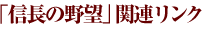 「信長の野望」関連リンク